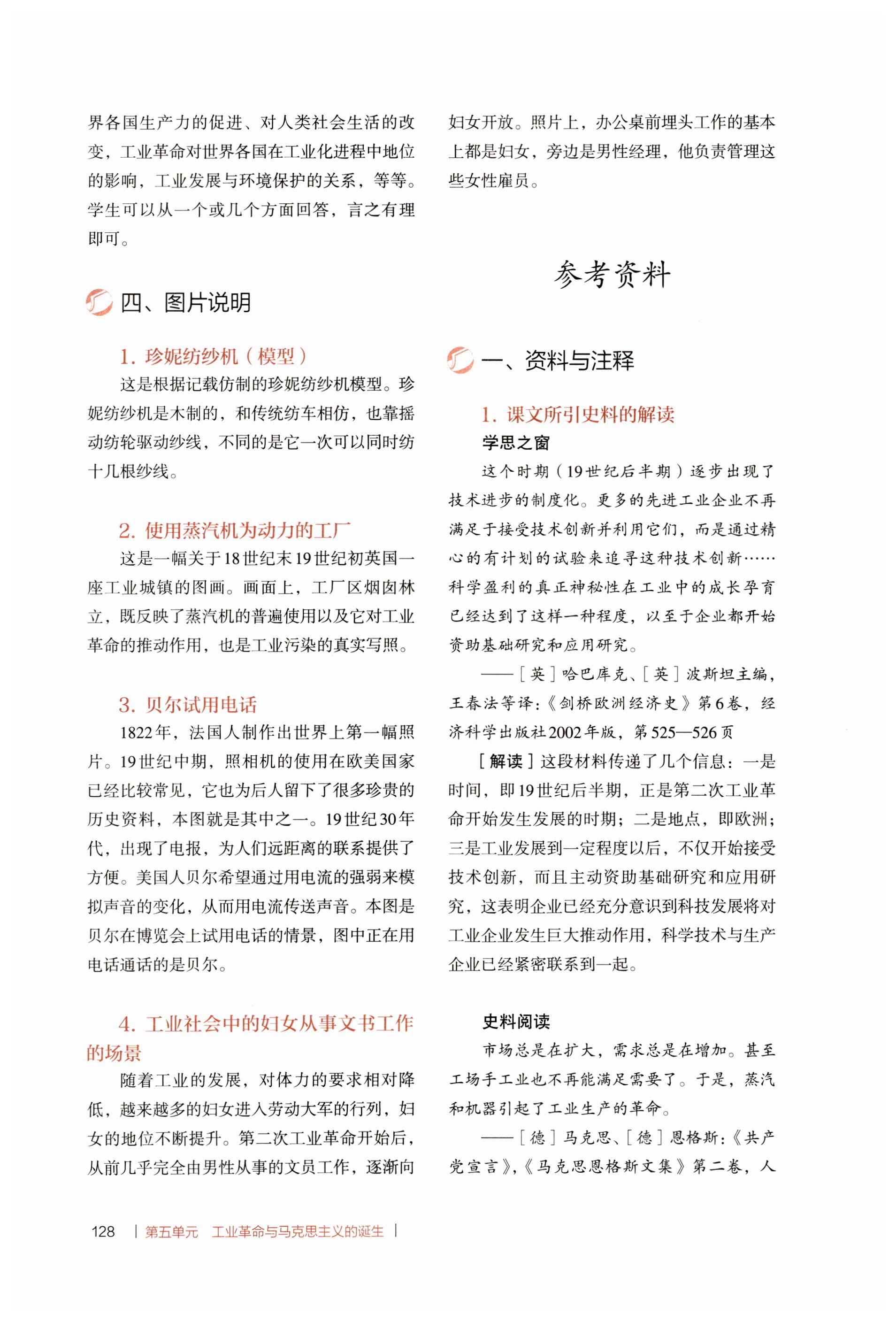 界各国生产力的促进、对人类社会生活的改变，工业革命对世界各国在工业化进程中地位的影响，工业发展与环境保护的关系，等等。学生可以从一个或几个方面回答，言之有理即可。

四、图片说明

1. 珍妮纺纱机（模型）

这是根据记载仿制的珍妮纺纱机模型。珍妮纺纱机是木制的，和传统纺车相仿，也靠摇动纺轮驱动纱线，不同的是它一次可以同时纺十几根纱线。

2. 使用蒸汽机为动力的工厂

这是一幅关于18世纪末19世纪初英国一座工业城镇的图画。画面上，工厂区烟囱林立，既反映了蒸汽机的普遍使用以及它对工业革命的推动作用，也是工业污染的真实写照。

3. 贝尔试用电话

1822年，法国人制作出世界上第一幅照片。19世纪中期，照相机的使用在欧美国家已经比较常见，它也为后人留下了很多珍贵的历史资料，本图就是其中之一。19世纪30年代，出现了电报，为人们远距离的联系提供了方便。美国人贝尔希望通过用电流的强弱来模拟声音的变化，从而用电流传送声音。本图是贝尔在博览会上试用电话的情景，图中正在用电话通话的是贝尔。

4. 工业社会中的妇女从事文书工作的场景

随着工业的发展，对体力的要求相对降低，越来越多的妇女进入劳动大军的行列，妇女的地位不断提升。第二次工业革命开始后，从前几乎完全由男性从事的文员工作，逐渐向妇女开放。照片上，办公桌前埋头工作的基本上都是妇女，旁边是男性经理，他负责管理这些女性雇员。

参考资料

一、资料与注释

1. 课文所引史料的解读

学思之窗

这个时期（19世纪后半期）逐步出现了技术进步的制度化。更多的先进工业企业不再满足于接受技术创新并利用它们，而是通过精心的有计划的试验来追寻这种技术创新……科学盈利的真正神秘性在工业中的成长孕育已经达到了这样一种程度，以至于企业都开始资助基础研究和应用研究。

——［英］哈巴库克、［英］波斯坦主编，王春法等译：《剑桥欧洲经济史》第6卷，经济科学出版社2002年版，第525—526页

［解读］这段材料传递了几个信息：一是时间，即19世纪后半期，正是第二次工业革命开始发生发展的时期；二是地点，即欧洲；三是工业发展到一定程度以后，不仅开始接受技术创新，而且主动资助基础研究和应用研究，这表明企业已经充分意识到科技发展将对工业企业发生巨大推动作用，科学技术与生产企业已经紧密联系到一起。

史料阅读

市场总是在扩大，需求总是在增加。甚至工场手工业也不再能满足需要了。于是，蒸汽和机器引起了工业生产的革命。

——［德］马克思、［德］恩格斯：《共产党宣言》，《马克思恩格斯文集》第二卷，人

128 | 第五单元 工业革命与马克思主义的诞生 |